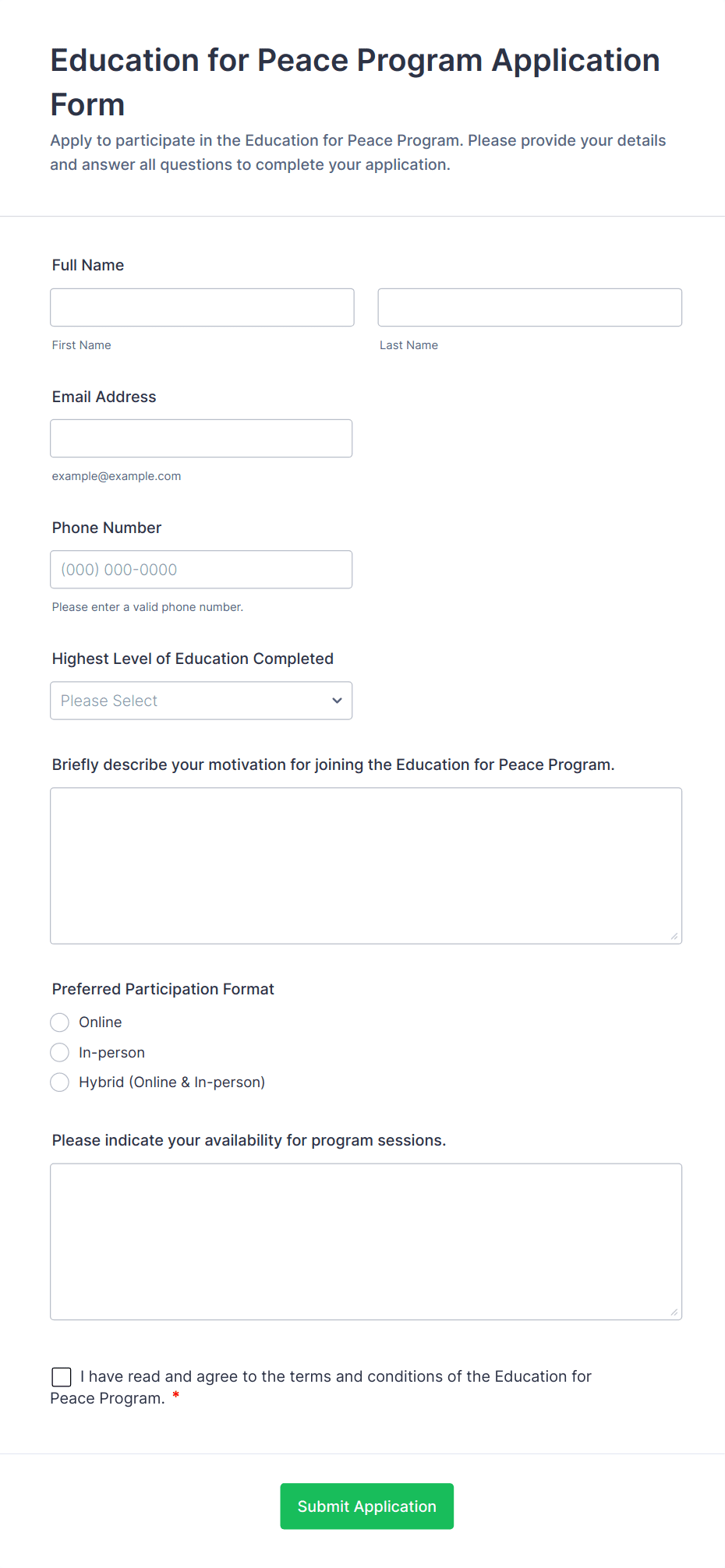 Education for Peace Program Application Form

Apply to participate in the Education for Peace Program. Please provide your details and answer all questions to complete your application.

Full Name

First Name

Last Name

Email Address

example@example.com

Phone Number

(000) 000-0000

Please enter a valid phone number.

Highest Level of Education Completed

Please Select

Briefly describe your motivation for joining the Education for Peace Program.

Preferred Participation Format

Online

In-person

Hybrid (Online & In-person)

Please indicate your availability for program sessions.

I have read and agree to the terms and conditions of the Education for Peace Program. *

Submit Application